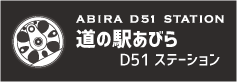 ABIRA D51 STATION
道の駅あびら
D51 ステーション